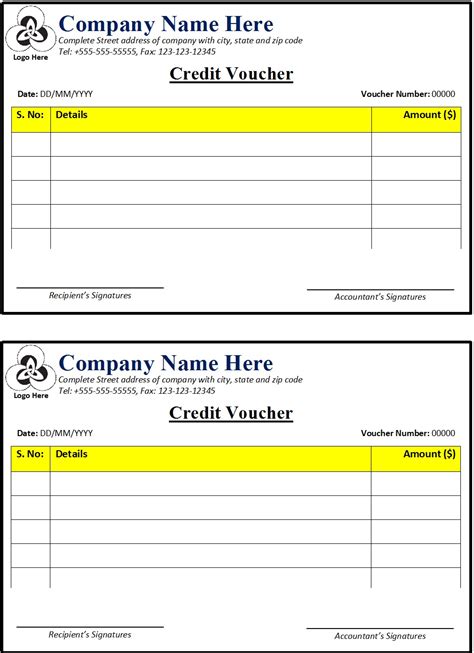 Logo Here

Company Name Here

Complete Street address of company with city, state and zip code

Tel: +555-555-55555, Fax: 123-123-12345

Credit Voucher

Date: DD/MM/YYYY

Voucher Number: 00000

| S. No: | Details | Amount ($) |
|---|---|---|
| | | |
| | | |
| | | |
| | | |
| | | |

Recipient's Signatures

Accountant's Signatures

Logo Here

Company Name Here

Complete Street address of company with city, state and zip code

Tel: +555-555-55555, Fax: 123-123-12345

Credit Voucher

Date: DD/MM/YYYY

Voucher Number: 00000

| S. No: | Details | Amount ($) |
|---|---|---|
| | | |
| | | |
| | | |
| | | |
| | | |

Recipient's Signatures

Accountant's Signatures